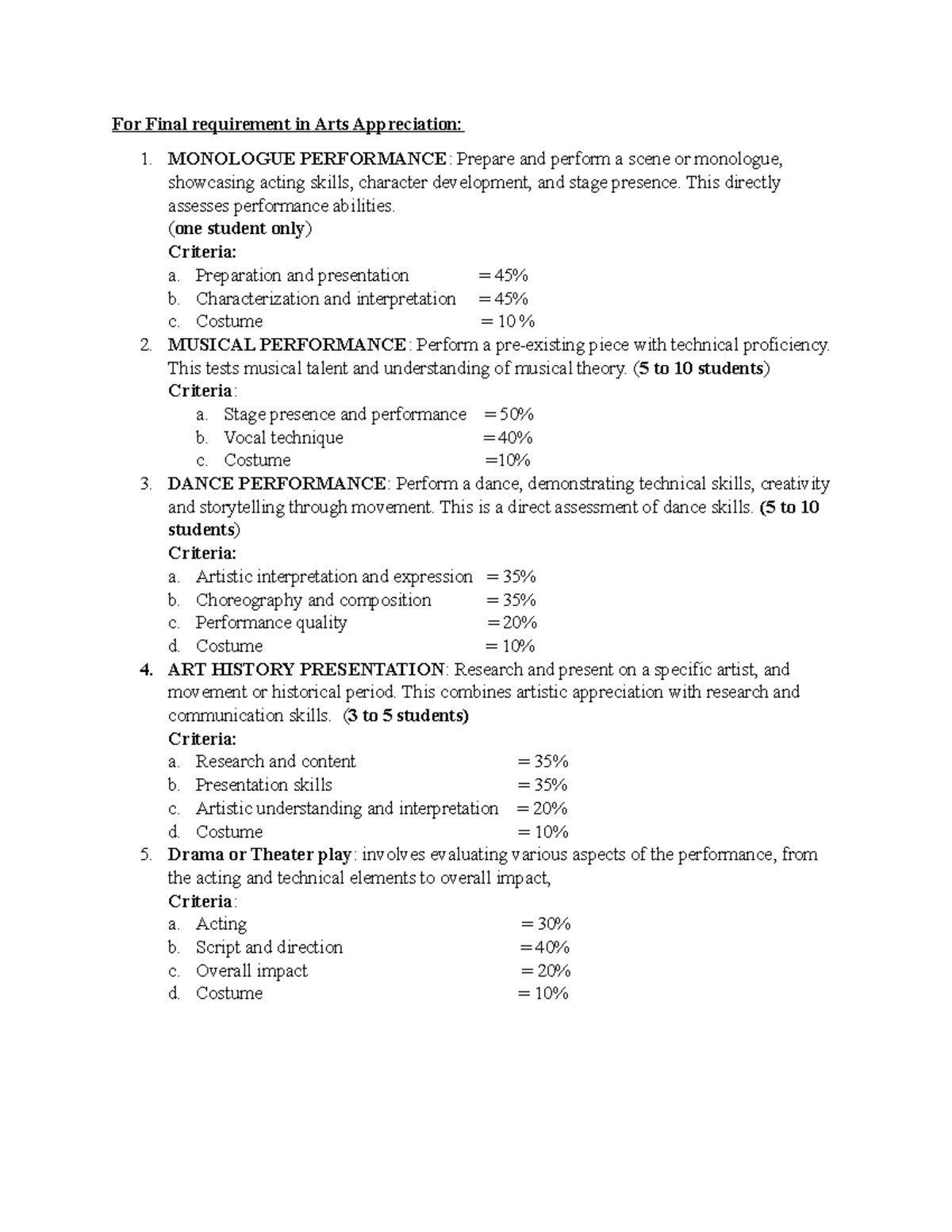 For Final requirement in Arts Appreciation:

1. MONOLOGUE PERFORMANCE: Prepare and perform a scene or monologue, showcasing acting skills, character development, and stage presence. This directly assesses performance abilities.
(one student only)
Criteria:
a. Preparation and presentation = 45%
b. Characterization and interpretation = 45%
c. Costume = 10 %
2. MUSICAL PERFORMANCE: Perform a pre-existing piece with technical proficiency. This tests musical talent and understanding of musical theory. (5 to 10 students)
Criteria:
a. Stage presence and performance = 50%
b. Vocal technique = 40%
c. Costume =10%
3. DANCE PERFORMANCE: Perform a dance, demonstrating technical skills, creativity and storytelling through movement. This is a direct assessment of dance skills. (5 to 10 students)
Criteria:
a. Artistic interpretation and expression = 35%
b. Choreography and composition = 35%
c. Performance quality = 20%
d. Costume = 10%
4. ART HISTORY PRESENTATION: Research and present on a specific artist, and movement or historical period. This combines artistic appreciation with research and communication skills. (3 to 5 students)
Criteria:
a. Research and content = 35%
b. Presentation skills = 35%
c. Artistic understanding and interpretation = 20%
d. Costume = 10%
5. Drama or Theater play: involves evaluating various aspects of the performance, from the acting and technical elements to overall impact,
Criteria:
a. Acting = 30%
b. Script and direction = 40%
c. Overall impact = 20%
d. Costume = 10%